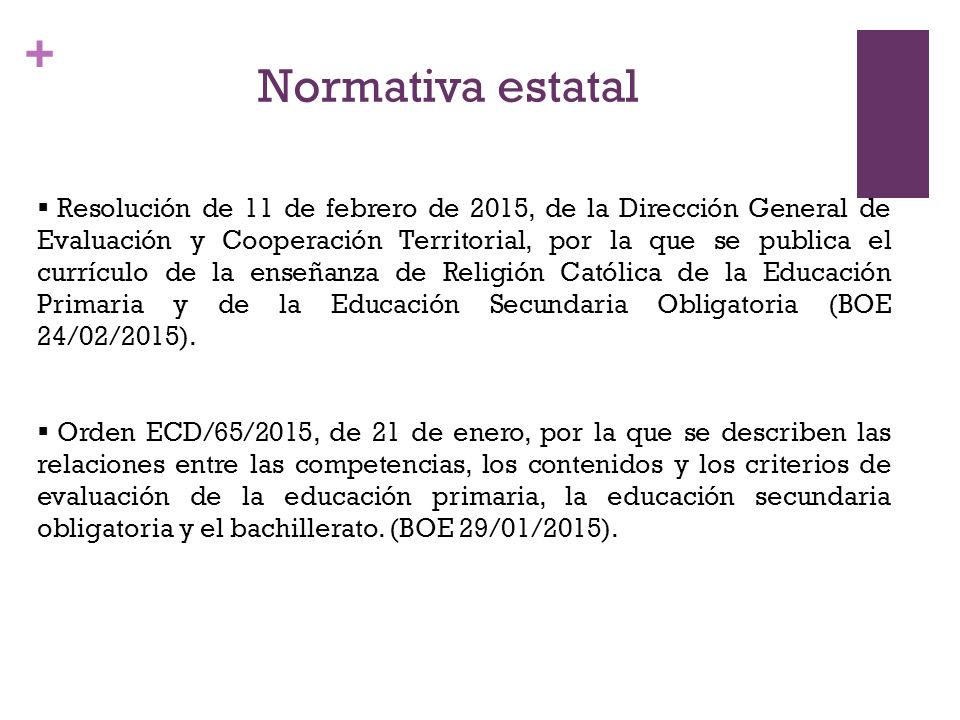 +

Normativa estatal

▪ Resolución de 11 de febrero de 2015, de la Dirección General de Evaluación y Cooperación Territorial, por la que se publica el currículo de la enseñanza de Religión Católica de la Educación Primaria y de la Educación Secundaria Obligatoria (BOE 24/02/2015).

▪ Orden ECD/65/2015, de 21 de enero, por la que se describen las relaciones entre las competencias, los contenidos y los criterios de evaluación de la educación primaria, la educación secundaria obligatoria y el bachillerato. (BOE 29/01/2015).